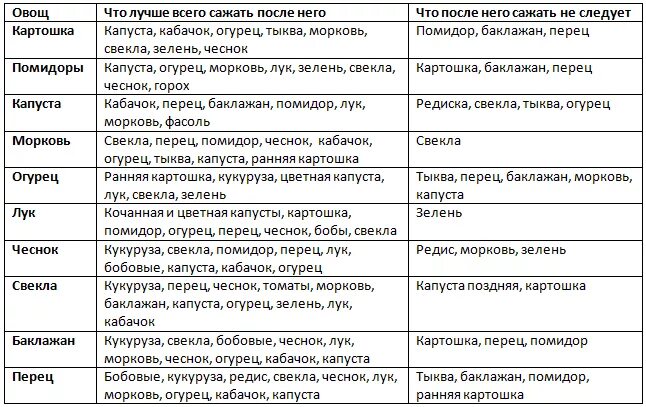 | Овощ | Что лучше всего сажать после него | Что после него сажать не следует |
|---|---|---|
| Картошка | Капуста, кабачок, огурец, тыква, морковь, свекла, зелень, чеснок | Помидор, баклажан, перец |
| Помидоры | Капуста, огурец, морковь, лук, зелень, свекла, чеснок, горох | Картошка, баклажан, перец |
| Капуста | Кабачок, перец, баклажан, помидор, лук, морковь, фасоль | Редиска, свекла, тыква, огурец |
| Морковь | Свекла, перец, помидор, чеснок, кабачок, огурец, тыква, капуста, ранняя картошка | Свекла |
| Огурец | Ранняя картошка, кукуруза, цветная капуста, лук, свекла, зелень | Тыква, перец, баклажан, морковь, капуста |
| Лук | Кочанная и цветная капусты, картошка, помидор, огурец, перец, чеснок, бобы, свекла | Зелень |
| Чеснок | Кукуруза, свекла, помидор, перец, лук, бобовые, капуста, кабачок, огурец | Редис, морковь, зелень |
| Свекла | Кукуруза, перец, чеснок, томаты, морковь, баклажан, капуста, огурец, зелень, лук, кабачок | Капуста поздняя, картошка |
| Баклажан | Кукуруза, свекла, бобовые, чеснок, лук, морковь, чеснок, огурец, кабачок, капуста | Картошка, перец, помидор |
| Перец | Бобовые, кукуруза, редис, свекла, чеснок, лук, морковь, огурец, кабачок, капуста | Тыква, баклажан, помидор, ранняя картошка |